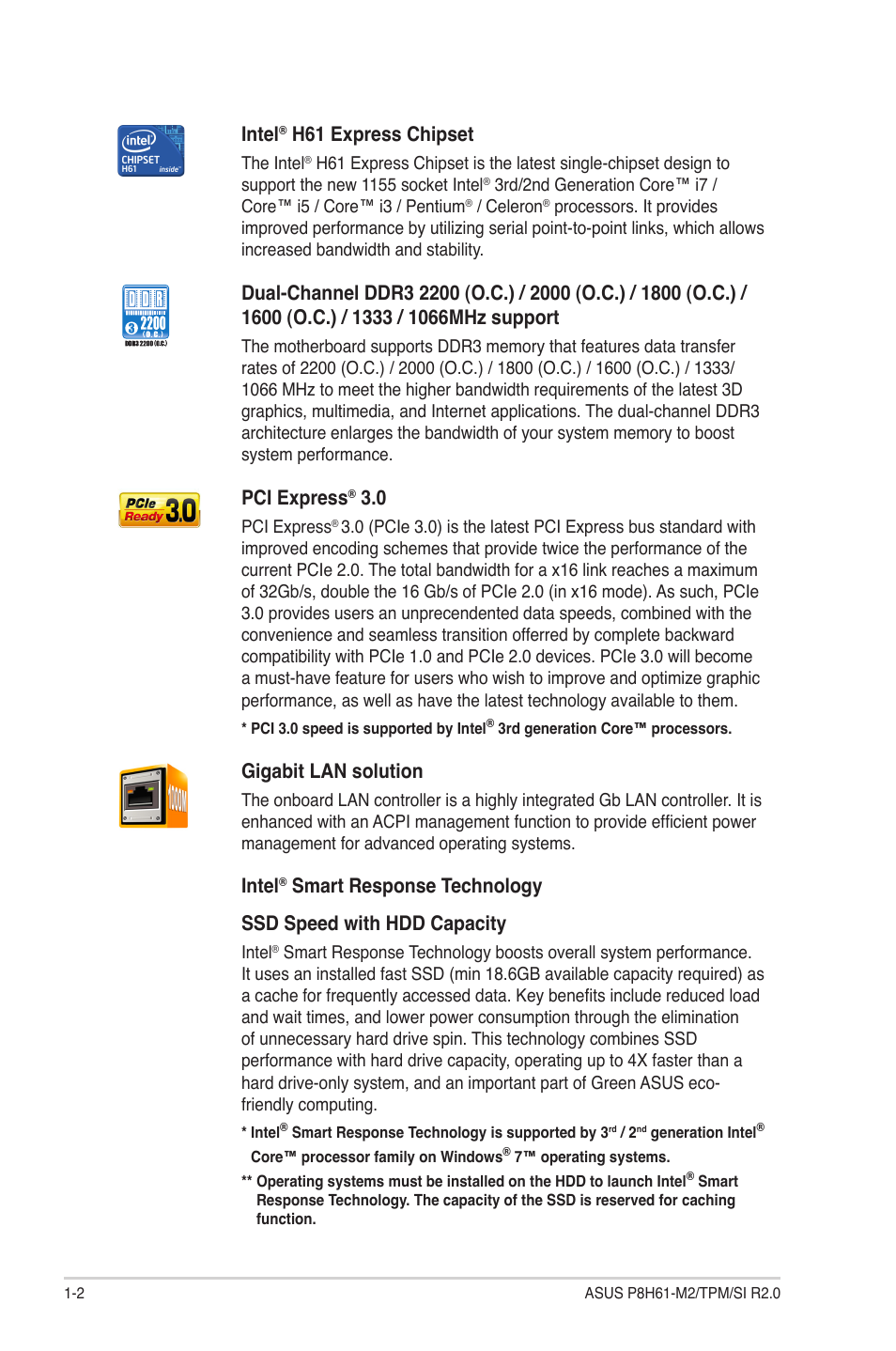 intel
CHIPSET
H61 inside

Intel® H61 Express Chipset

The Intel® H61 Express Chipset is the latest single-chipset design to support the new 1155 socket Intel® 3rd/2nd Generation Core™ i7 / Core™ i5 / Core™ i3 / Pentium® / Celeron® processors. It provides improved performance by utilizing serial point-to-point links, which allows increased bandwidth and stability.

DDR
3 2200 (O.C.)
DDR3 2200 (O.C.)

Dual-Channel DDR3 2200 (O.C.) / 2000 (O.C.) / 1800 (O.C.) / 1600 (O.C.) / 1333 / 1066MHz support

The motherboard supports DDR3 memory that features data transfer rates of 2200 (O.C.) / 2000 (O.C.) / 1800 (O.C.) / 1600 (O.C.) / 1333/ 1066 MHz to meet the higher bandwidth requirements of the latest 3D graphics, multimedia, and Internet applications. The dual-channel DDR3 architecture enlarges the bandwidth of your system memory to boost system performance.

PCIe Ready 3.0

PCI Express® 3.0

PCI Express® 3.0 (PCIe 3.0) is the latest PCI Express bus standard with improved encoding schemes that provide twice the performance of the current PCIe 2.0. The total bandwidth for a x16 link reaches a maximum of 32Gb/s, double the 16 Gb/s of PCIe 2.0 (in x16 mode). As such, PCIe 3.0 provides users an unprecendented data speeds, combined with the convenience and seamless transition offerred by complete backward compatibility with PCIe 1.0 and PCIe 2.0 devices. PCIe 3.0 will become a must-have feature for users who wish to improve and optimize graphic performance, as well as have the latest technology available to them.

* PCI 3.0 speed is supported by Intel® 3rd generation Core™ processors.

1000M

Gigabit LAN solution

The onboard LAN controller is a highly integrated Gb LAN controller. It is enhanced with an ACPI management function to provide efficient power management for advanced operating systems.

Intel® Smart Response Technology

SSD Speed with HDD Capacity

Intel® Smart Response Technology boosts overall system performance. It uses an installed fast SSD (min 18.6GB available capacity required) as a cache for frequently accessed data. Key benefits include reduced load and wait times, and lower power consumption through the elimination of unnecessary hard drive spin. This technology combines SSD performance with hard drive capacity, operating up to 4X faster than a hard drive-only system, and an important part of Green ASUS eco-friendly computing.

* Intel® Smart Response Technology is supported by 3$^{rd}$ / 2$^{nd}$ generation Intel® Core™ processor family on Windows® 7™ operating systems.

** Operating systems must be installed on the HDD to launch Intel® Smart Response Technology. The capacity of the SSD is reserved for caching function.

1-2

ASUS P8H61-M2/TPM/SI R2.0